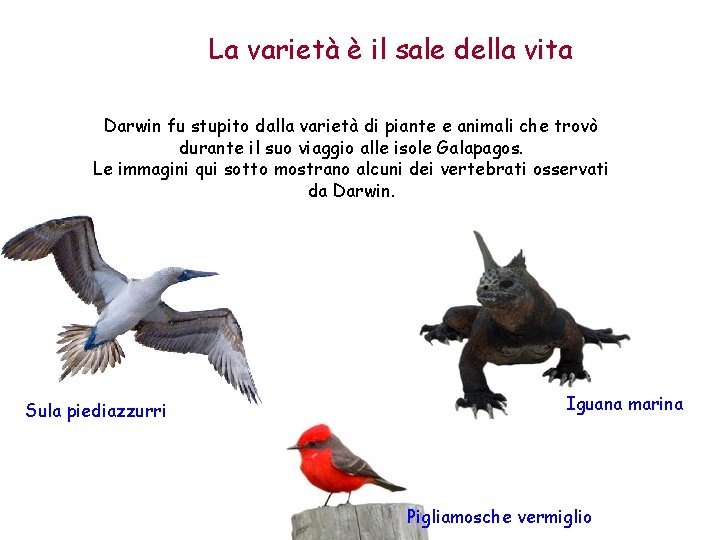 La varietà è il sale della vita

Darwin fu stupito dalla varietà di piante e animali che trovò durante il suo viaggio alle isole Galapagos.
Le immagini qui sotto mostrano alcuni dei vertebrati osservati da Darwin.

Sula piediazzurri

Iguana marina

Pigliamosche vermiglio